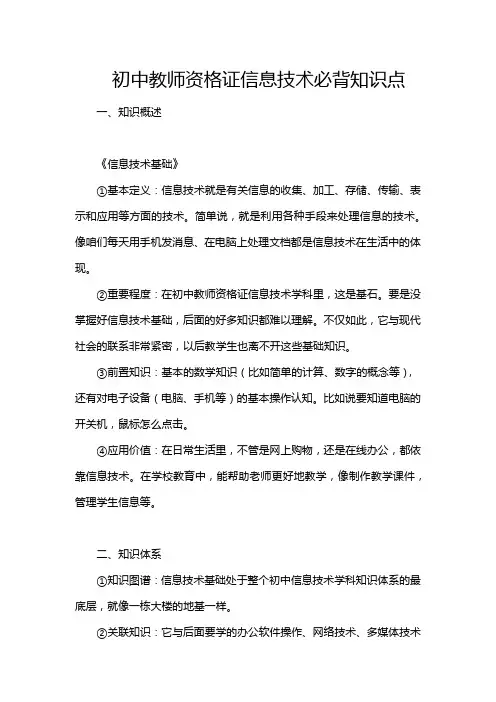 初中教师资格证信息技术必背知识点

一、知识概述

《信息技术基础》

①基本定义：信息技术就是有关信息的收集、加工、存储、传输、表示和应用等方面的技术。简单说，就是利用各种手段来处理信息的技术。像咱们每天用手机发消息、在电脑上处理文档都是信息技术在生活中的体现。

②重要程度：在初中教师资格证信息技术学科里，这是基石。要是没掌握好信息技术基础，后面的好多知识都难以理解。不仅如此，它与现代社会的联系非常紧密，以后教学生也离不开这些基础知识。

③前置知识：基本的数学知识（比如简单的计算、数字的概念等），还有对电子设备（电脑、手机等）的基本操作认知。比如说要知道电脑的开关机，鼠标怎么点击。

④应用价值：在日常生活里，不管是网上购物，还是在线办公，都依靠信息技术。在学校教育中，能帮助老师更好地教学，像制作教学课件，管理学生信息等。

二、知识体系

①知识图谱：信息技术基础处于整个初中信息技术学科知识体系的最底层，就像一栋大楼的地基一样。

②关联知识：它与后面要学的办公软件操作、网络技术、多媒体技术